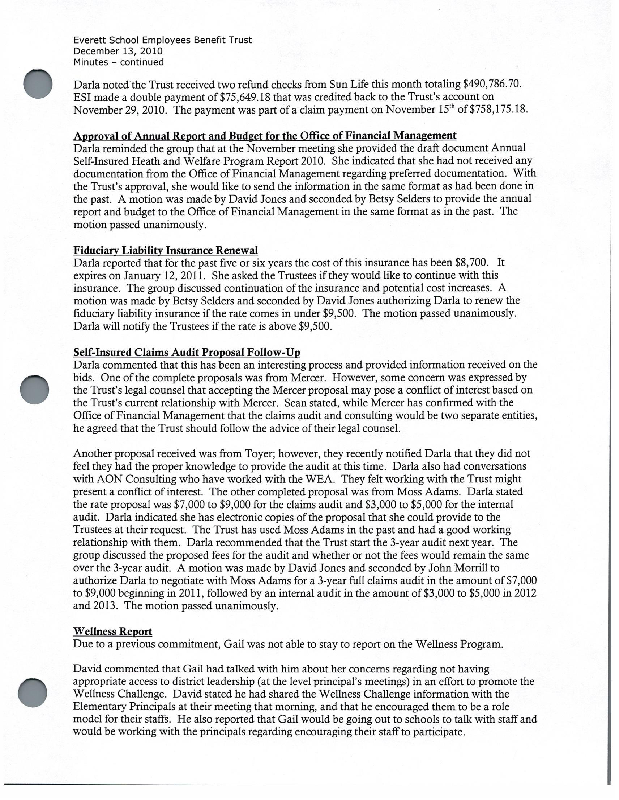 Everett School Employees Benefit Trust
December 13, 2010
Minutes – continued

Darla noted the Trust received two refund checks from Sun Life this month totaling $490,786.70. ESI made a double payment of $75,649.18 that was credited back to the Trust's account on November 29, 2010. The payment was part of a claim payment on November 15$^{th}$ of $758,175.18.

Approval of Annual Report and Budget for the Office of Financial Management
Darla reminded the group that at the November meeting she provided the draft document Annual Self-Insured Heath and Welfare Program Report 2010. She indicated that she had not received any documentation from the Office of Financial Management regarding preferred documentation. With the Trust's approval, she would like to send the information in the same format as had been done in the past. A motion was made by David Jones and seconded by Betsy Selders to provide the annual report and budget to the Office of Financial Management in the same format as in the past. The motion passed unanimously.

Fiduciary Liability Insurance Renewal
Darla reported that for the past five or six years the cost of this insurance has been $8,700. It expires on January 12, 2011. She asked the Trustees if they would like to continue with this insurance. The group discussed continuation of the insurance and potential cost increases. A motion was made by Betsy Selders and seconded by David Jones authorizing Darla to renew the fiduciary liability insurance if the rate comes in under $9,500. The motion passed unanimously. Darla will notify the Trustees if the rate is above $9,500.

Self-Insured Claims Audit Proposal Follow-Up
Darla commented that this has been an interesting process and provided information received on the bids. One of the complete proposals was from Mercer. However, some concern was expressed by the Trust's legal counsel that accepting the Mercer proposal may pose a conflict of interest based on the Trust's current relationship with Mercer. Sean stated, while Mercer has confirmed with the Office of Financial Management that the claims audit and consulting would be two separate entities, he agreed that the Trust should follow the advice of their legal counsel.

Another proposal received was from Toyer; however, they recently notified Darla that they did not feel they had the proper knowledge to provide the audit at this time. Darla also had conversations with AON Consulting who have worked with the WEA. They felt working with the Trust might present a conflict of interest. The other completed proposal was from Moss Adams. Darla stated the rate proposal was $7,000 to $9,000 for the claims audit and $3,000 to $5,000 for the internal audit. Darla indicated she has electronic copies of the proposal that she could provide to the Trustees at their request. The Trust has used Moss Adams in the past and had a good working relationship with them. Darla recommended that the Trust start the 3-year audit next year. The group discussed the proposed fees for the audit and whether or not the fees would remain the same over the 3-year audit. A motion was made by David Jones and seconded by John Morrill to authorize Darla to negotiate with Moss Adams for a 3-year full claims audit in the amount of $7,000 to $9,000 beginning in 2011, followed by an internal audit in the amount of $3,000 to $5,000 in 2012 and 2013. The motion passed unanimously.

Wellness Report
Due to a previous commitment, Gail was not able to stay to report on the Wellness Program.

David commented that Gail had talked with him about her concerns regarding not having appropriate access to district leadership (at the level principal's meetings) in an effort to promote the Wellness Challenge. David stated he had shared the Wellness Challenge information with the Elementary Principals at their meeting that morning, and that he encouraged them to be a role model for their staffs. He also reported that Gail would be going out to schools to talk with staff and would be working with the principals regarding encouraging their staff to participate.